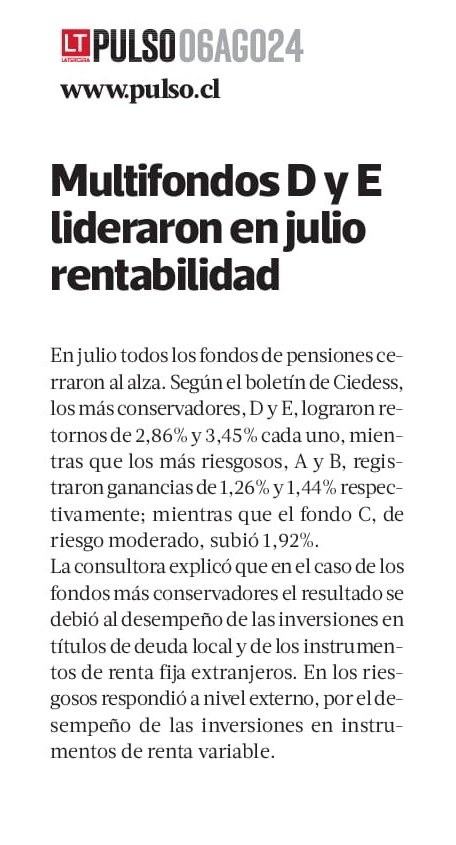 LT LA TERCERA PULSO 06AGO24

www.pulso.cl

Multifondos D y E lideraron en julio rentabilidad

En julio todos los fondos de pensiones cerraron al alza. Según el boletín de Ciedess, los más conservadores, D y E, lograron retornos de 2,86% y 3,45% cada uno, mientras que los más riesgosos, A y B, registraron ganancias de 1,26% y 1,44% respectivamente; mientras que el fondo C, de riesgo moderado, subió 1,92%.
La consultora explicó que en el caso de los fondos más conservadores el resultado se debió al desempeño de las inversiones en títulos de deuda local y de los instrumentos de renta fija extranjeros. En los riesgosos respondió a nivel externo, por el desempeño de las inversiones en instrumentos de renta variable.